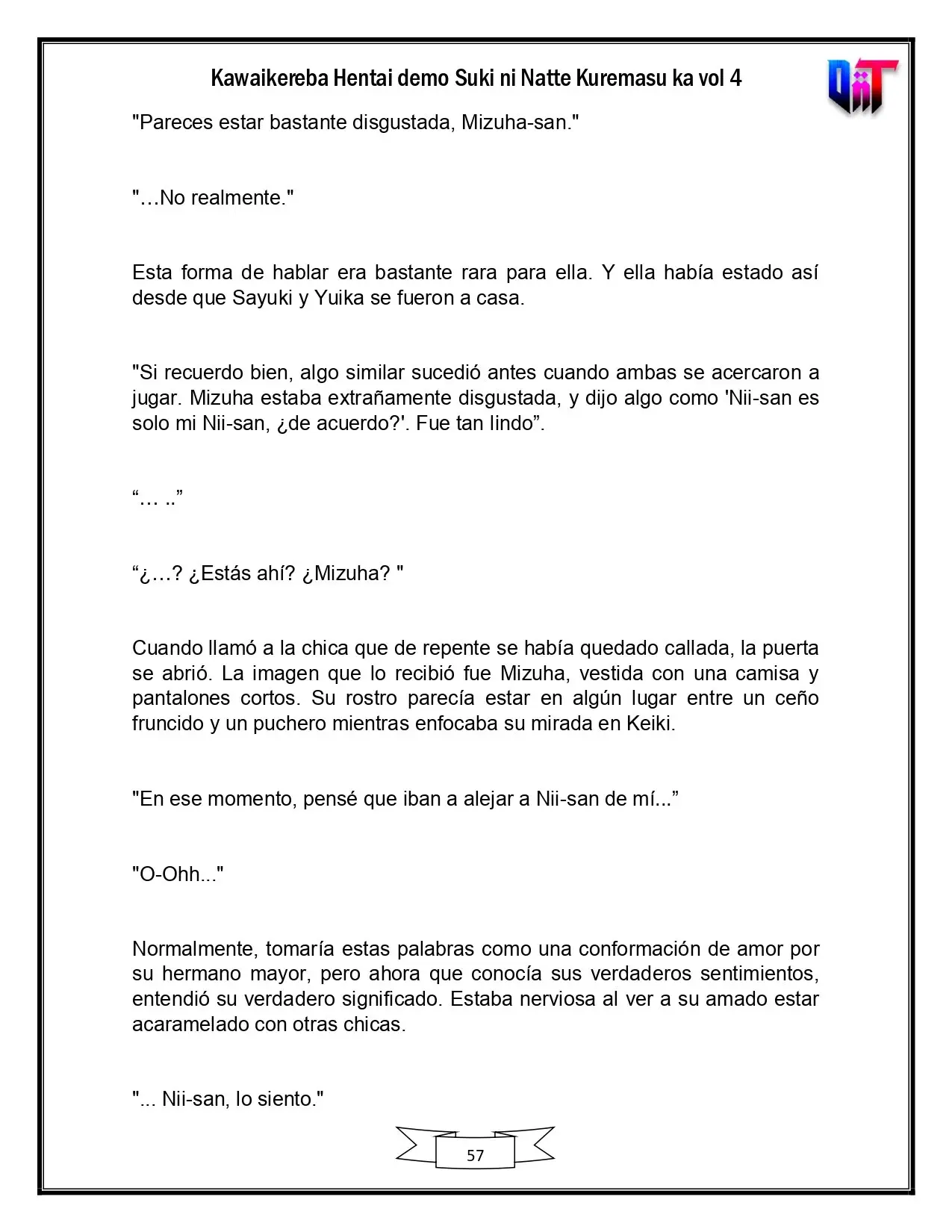 Kawaikereba Hentai demo Suki ni Natte Kuremasu ka vol 4

"Pareces estar bastante disgustada, Mizuha-san."

"…No realmente."

Esta forma de hablar era bastante rara para ella. Y ella había estado así desde que Sayuki y Yuika se fueron a casa.

"Si recuerdo bien, algo similar sucedió antes cuando ambas se acercaron a jugar. Mizuha estaba extrañamente disgustada, y dijo algo como 'Nii-san es solo mi Nii-san, ¿de acuerdo?'. Fue tan lindo".

"… .."

"¿…? ¿Estás ahí? ¿Mizuha? "

Cuando llamó a la chica que de repente se había quedado callada, la puerta se abrió. La imagen que lo recibió fue Mizuha, vestida con una camisa y pantalones cortos. Su rostro parecía estar en algún lugar entre un ceño fruncido y un puchero mientras enfocaba su mirada en Keiki.

"En ese momento, pensé que iban a alejar a Nii-san de mí..."

"O-Ohh..."

Normalmente, tomaría estas palabras como una conformación de amor por su hermano mayor, pero ahora que conocía sus verdaderos sentimientos, entendió su verdadero significado. Estaba nerviosa al ver a su amado estar acaramelado con otras chicas.

"... Nii-san, lo siento."

57